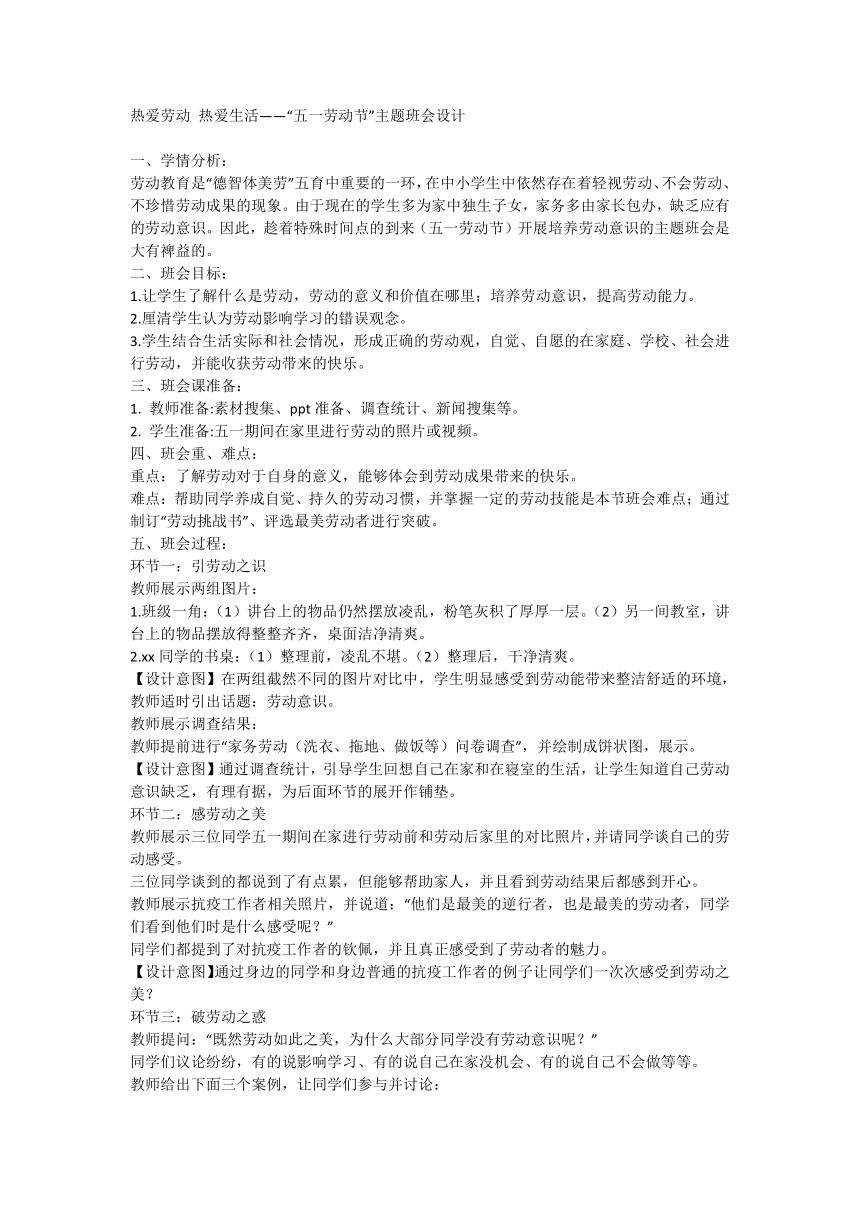 热爱劳动 热爱生活——“五一劳动节”主题班会设计

一、学情分析：
劳动教育是“德智体美劳”五育中重要的一环，在中小学生中依然存在着轻视劳动、不会劳动、不珍惜劳动成果的现象。由于现在的学生多为家中独生子女，家务多由家长包办，缺乏应有的劳动意识。因此，趁着特殊时间点的到来（五一劳动节）开展培养劳动意识的主题班会是大有裨益的。
二、班会目标：
1.让学生了解什么是劳动，劳动的意义和价值在哪里；培养劳动意识，提高劳动能力。
2.厘清学生认为劳动影响学习的错误观念。
3.学生结合生活实际和社会情况，形成正确的劳动观，自觉、自愿的在家庭、学校、社会进行劳动，并能收获劳动带来的快乐。
三、班会课准备：
1. 教师准备:素材搜集、ppt 准备、调查统计、新闻搜集等。
2. 学生准备:五一期间在家里进行劳动的照片或视频。
四、班会重、难点：
重点：了解劳动对于自身的意义，能够体会到劳动成果带来的快乐。
难点：帮助同学养成自觉、持久的劳动习惯，并掌握一定的劳动技能是本节班会难点；通过制订“劳动挑战书”、评选最美劳动者进行突破。
五、班会过程：
环节一：引劳动之识
教师展示两组图片：
1.班级一角：（1）讲台上的物品仍然摆放凌乱，粉笔灰积了厚厚一层。（2）另一间教室，讲台上的物品摆放得整整齐齐，桌面洁净清爽。
2.xx 同学的书桌：（1）整理前，凌乱不堪。（2）整理后，干净清爽。
【设计意图】在两组截然不同的图片对比中，学生明显感受到劳动能带来整洁舒适的环境，教师适时引出话题：劳动意识。
教师展示调查结果：
教师提前进行“家务劳动（洗衣、拖地、做饭等）问卷调查”，并绘制成饼状图，展示。
【设计意图】通过调查统计，引导学生回想自己在家和在寝室的生活，让学生知道自己劳动意识缺乏，有理有据，为后面环节的展开作铺垫。
环节二：感劳动之美
教师展示三位同学五一期间在家进行劳动前和劳动后家里的对比照片，并请同学谈自己的劳动感受。
三位同学谈到的都说到了有点累，但能够帮助家人，并且看到劳动结果后都感到开心。
教师展示抗疫工作者相关照片，并说道：“他们是最美的逆行者，也是最美的劳动者，同学们看到他们时是什么感受呢？”
同学们都提到了对抗疫工作者的钦佩，并且真正感受到了劳动者的魅力。
【设计意图】通过身边的同学和身边普通的抗疫工作者的例子让同学们一次次感受到劳动之美？
环节三：破劳动之惑
教师提问：“既然劳动如此之美，为什么大部分同学没有劳动意识呢？”
同学们议论纷纷，有的说影响学习、有的说自己在家没机会、有的说自己不会做等等。
教师给出下面三个案例，让同学们参与并讨论：